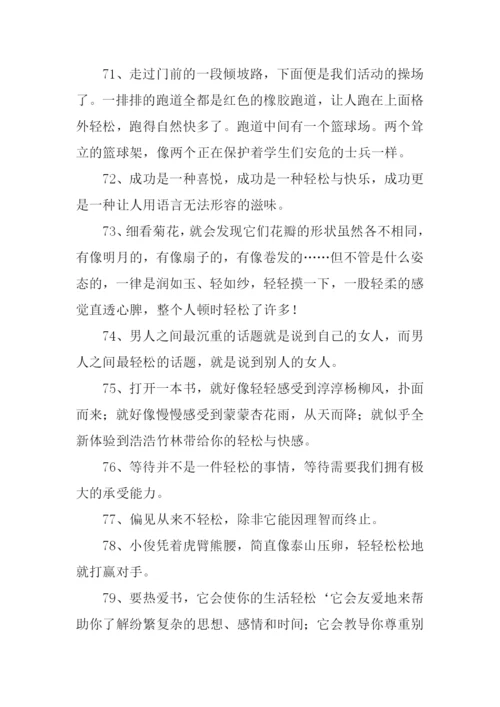 71、走过门前的一段倾坡路，下面便是我们活动的操场了。一排排的跑道全都是红色的橡胶跑道，让人跑在上面格外轻松，跑得自然快多了。跑道中间有一个篮球场。两个耸立的篮球架，像两个正在保护着学生们安危的士兵一样。

72、成功是一种喜悦，成功是一种轻松与快乐，成功更是一种让人用语言无法形容的滋味。

73、细看菊花，就会发现它们花瓣的形状虽然各不相同，有像明月的，有像扇子的，有像卷发的……但不管是什么姿态的，一律是润如玉、轻如纱，轻轻摸一下，一股轻柔的感觉直透心脾，整个人顿时轻松了许多！

74、男人之间最沉重的话题就是说到自己的女人，而男人之间最轻松的话题，就是说到别人的女人。

75、打开一本书，就好像轻轻感受到淳淳杨柳风，扑面而来；就好像慢慢感受到蒙蒙杏花雨，从天而降；就似乎全新体验到浩浩竹林带给你的轻松与快感。

76、等待并不是一件轻松的事情，等待需要我们拥有极大的承受能力。

77、偏见从来不轻松，除非它能因理智而终止。

78、小俊凭着虎臂熊腰，简直像泰山压卵，轻轻松松地就打赢对手。

79、要热爱书，它会使你的生活轻松‘它会友爱地来帮助你了解纷繁复杂的思想、感情和时间；它会教导你尊重别